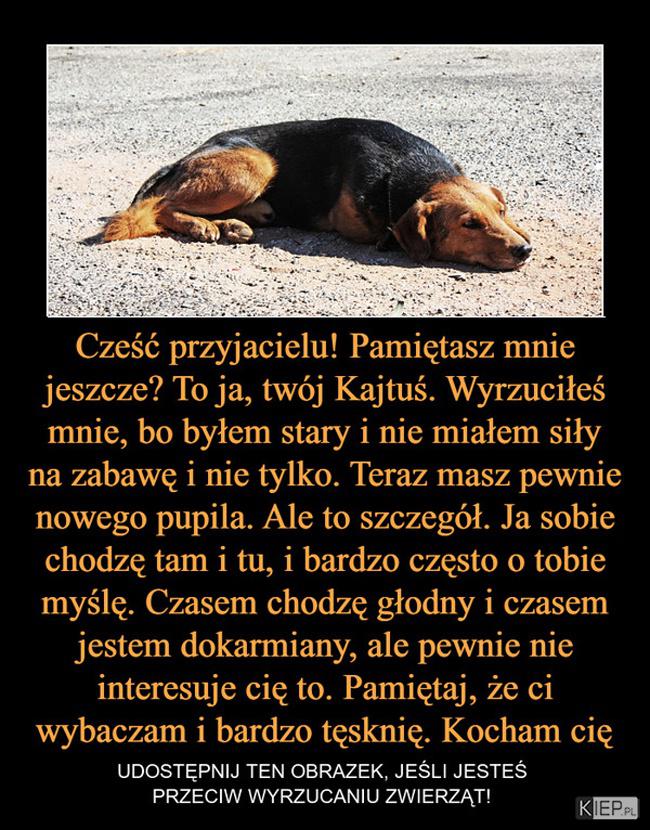 Cześć przyjacielu! Pamiętasz mnie jeszcze? To ja, twój Kajtuś. Wyrzuciłeś mnie, bo byłem stary i nie miałem siły na zabawę i nie tylko. Teraz masz pewnie nowego pupila. Ale to szczegół. Ja sobie chodzę tam i tu, i bardzo często o tobie myślę. Czasem chodzę głodny i czasem jestem dokarmiany, ale pewnie nie interesuje cię to. Pamiętaj, że ci wybaczam i bardzo tęsknię. Kocham cię

UDOSTĘPNIJ TEN OBRAZEK, JEŚLI JESTEŚ PRZECIW WYRZUCANIU ZWIERZĄT!

KIEP.PL